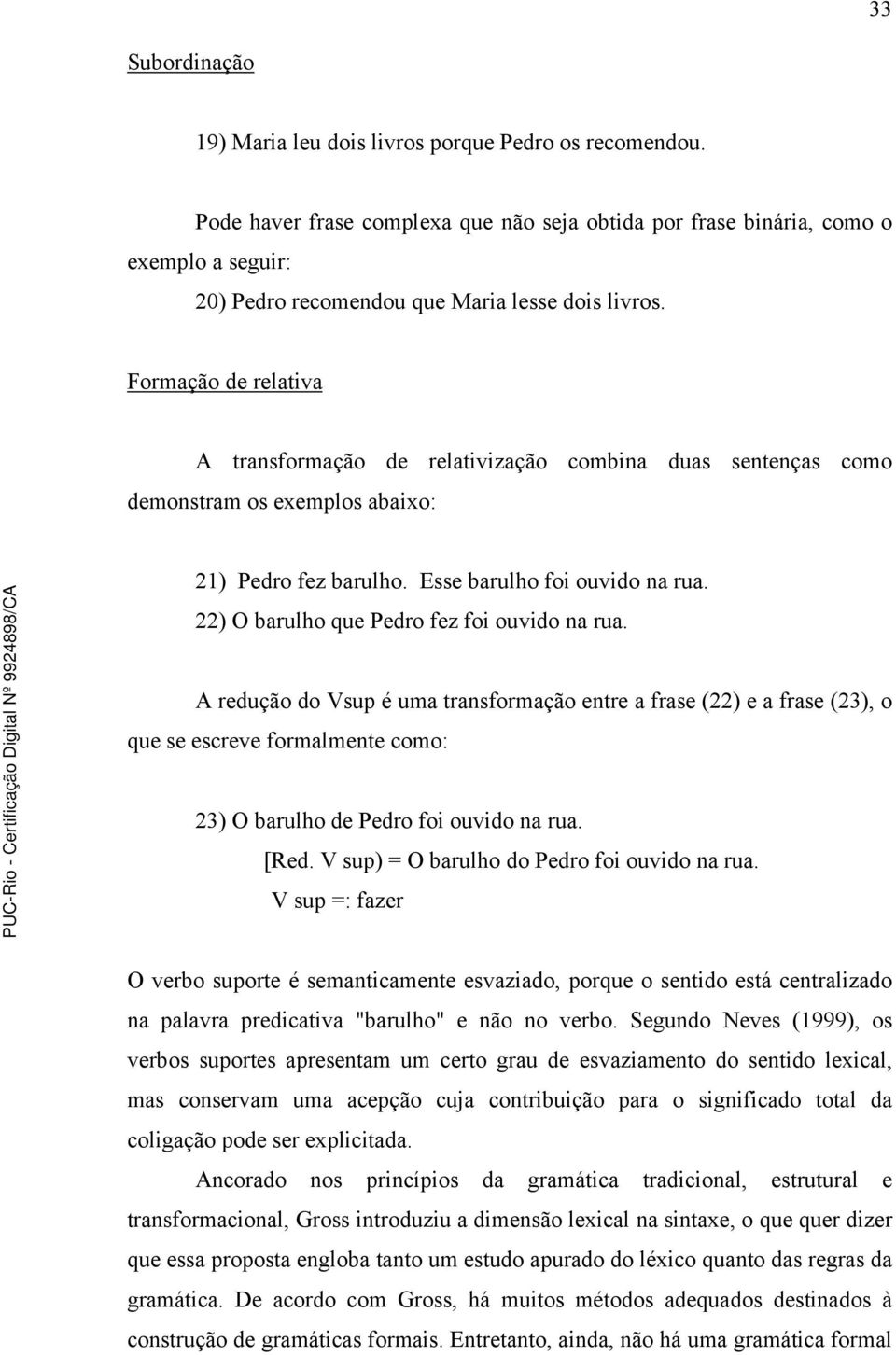 33

Subordinação

19) Maria leu dois livros porque Pedro os recomendou.

Pode haver frase complexa que não seja obtida por frase binária, como o exemplo a seguir:

20) Pedro recomendou que Maria lesse dois livros.

Formação de relativa

A transformação de relativização combina duas sentenças como demonstram os exemplos abaixo:

21) Pedro fez barulho. Esse barulho foi ouvido na rua.

22) O barulho que Pedro fez foi ouvido na rua.

A redução do Vsup é uma transformação entre a frase (22) e a frase (23), o que se escreve formalmente como:

23) O barulho de Pedro foi ouvido na rua.

[Red. V sup) = O barulho do Pedro foi ouvido na rua.

V sup =: fazer

O verbo suporte é semanticamente esvaziado, porque o sentido está centralizado na palavra predicativa "barulho" e não no verbo. Segundo Neves (1999), os verbos suportes apresentam um certo grau de esvaziamento do sentido lexical, mas conservam uma acepção cuja contribuição para o significado total da coligação pode ser explicitada.

Ancorado nos princípios da gramática tradicional, estrutural e transformacional, Gross introduziu a dimensão lexical na sintaxe, o que quer dizer que essa proposta engloba tanto um estudo apurado do léxico quanto das regras da gramática. De acordo com Gross, há muitos métodos adequados destinados à construção de gramáticas formais. Entretanto, ainda, não há uma gramática formal

PUC-Rio - Certificação Digital Nº 9924898/CA